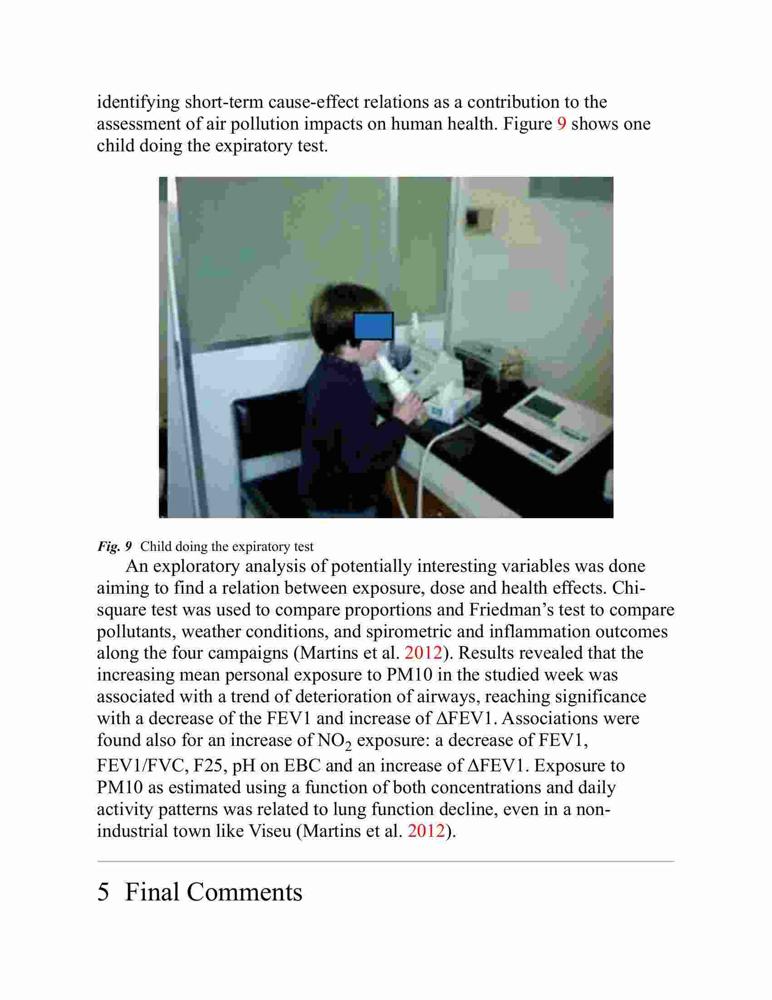 identifying short-term cause-effect relations as a contribution to the assessment of air pollution impacts on human health. Figure 9 shows one child doing the expiratory test.

Fig. 9 Child doing the expiratory test

An exploratory analysis of potentially interesting variables was done aiming to find a relation between exposure, dose and health effects. Chi-square test was used to compare proportions and Friedman's test to compare pollutants, weather conditions, and spirometric and inflammation outcomes along the four campaigns (Martins et al. 2012). Results revealed that the increasing mean personal exposure to PM10 in the studied week was associated with a trend of deterioration of airways, reaching significance with a decrease of the FEV1 and increase of ΔFEV1. Associations were found also for an increase of $NO_2$ exposure: a decrease of FEV1, FEV1/FVC, F25, pH on EBC and an increase of ΔFEV1. Exposure to PM10 as estimated using a function of both concentrations and daily activity patterns was related to lung function decline, even in a non-industrial town like Viseu (Martins et al. 2012).

5 Final Comments